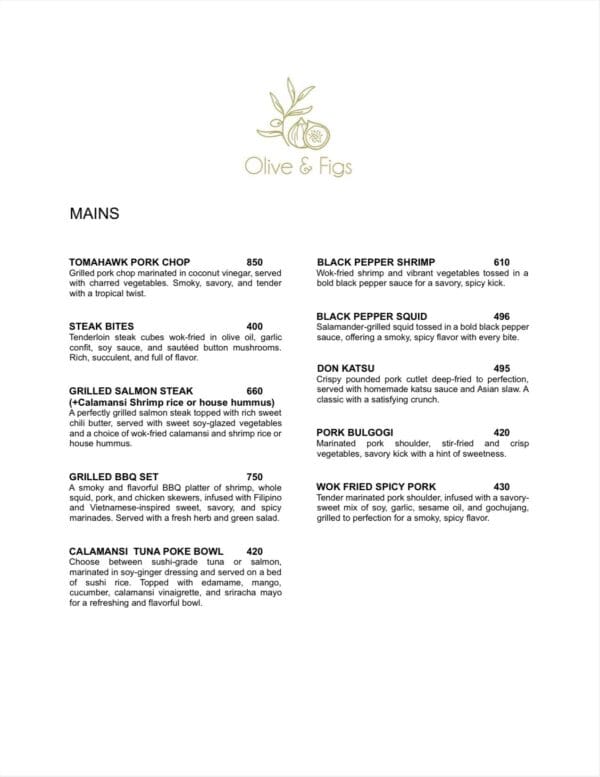 Olive & Figs

MAINS

TOMAHAWK PORK CHOP 850
Grilled pork chop marinated in coconut vinegar, served with charred vegetables. Smoky, savory, and tender with a tropical twist.

STEAK BITES 400
Tenderloin steak cubes wok-fried in olive oil, garlic confit, soy sauce, and sautéed button mushrooms. Rich, succulent, and full of flavor.

GRILLED SALMON STEAK 660
(+Calamansi Shrimp rice or house hummus)
A perfectly grilled salmon steak topped with rich sweet chili butter, served with sweet soy-glazed vegetables and a choice of wok-fried calamansi and shrimp rice or house hummus.

GRILLED BBQ SET 750
A smoky and flavorful BBQ platter of shrimp, whole squid, pork, and chicken skewers, infused with Filipino and Vietnamese-inspired sweet, savory, and spicy marinades. Served with a fresh herb and green salad.

CALAMANSI TUNA POKE BOWL 420
Choose between sushi-grade tuna or salmon, marinated in soy-ginger dressing and served on a bed of sushi rice. Topped with edamame, mango, cucumber, calamansi vinaigrette, and sriracha mayo for a refreshing and flavorful bowl.

BLACK PEPPER SHRIMP 610
Wok-fried shrimp and vibrant vegetables tossed in a bold black pepper sauce for a savory, spicy kick.

BLACK PEPPER SQUID 496
Salamander-grilled squid tossed in a bold black pepper sauce, offering a smoky, spicy flavor with every bite.

DON KATSU 495
Crispy pounded pork cutlet deep-fried to perfection, served with homemade katsu sauce and Asian slaw. A classic with a satisfying crunch.

PORK BULGOGI 420
Marinated pork shoulder, stir-fried and crisp vegetables, savory kick with a hint of sweetness.

WOK FRIED SPICY PORK 430
Tender marinated pork shoulder, infused with a savory-sweet mix of soy, garlic, sesame oil, and gochujang, grilled to perfection for a smoky, spicy flavor.